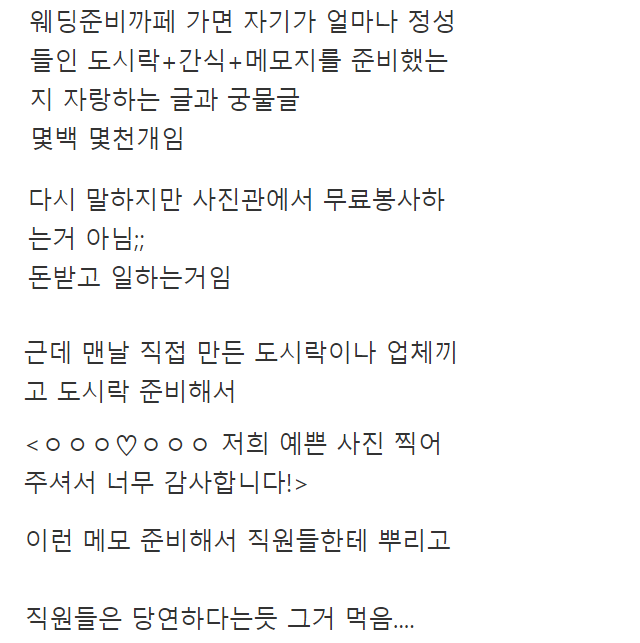 웨딩준비까페 가면 자기가 얼마나 정성들인 도시락+간식+메모지를 준비했는지 자랑하는 글과 궁물글
몇백 몇천개임

다시 말하지만 사진관에서 무료봉사하는거 아님;;
돈받고 일하는거임

근데 맨날 직접 만든 도시락이나 업체끼고 도시락 준비해서

<ㅇㅇㅇ♡ㅇㅇㅇ 저희 예쁜 사진 찍어주셔서 너무 감사합니다!>

이런 메모 준비해서 직원들한테 뿌리고

직원들은 당연하다는듯 그거 먹음....